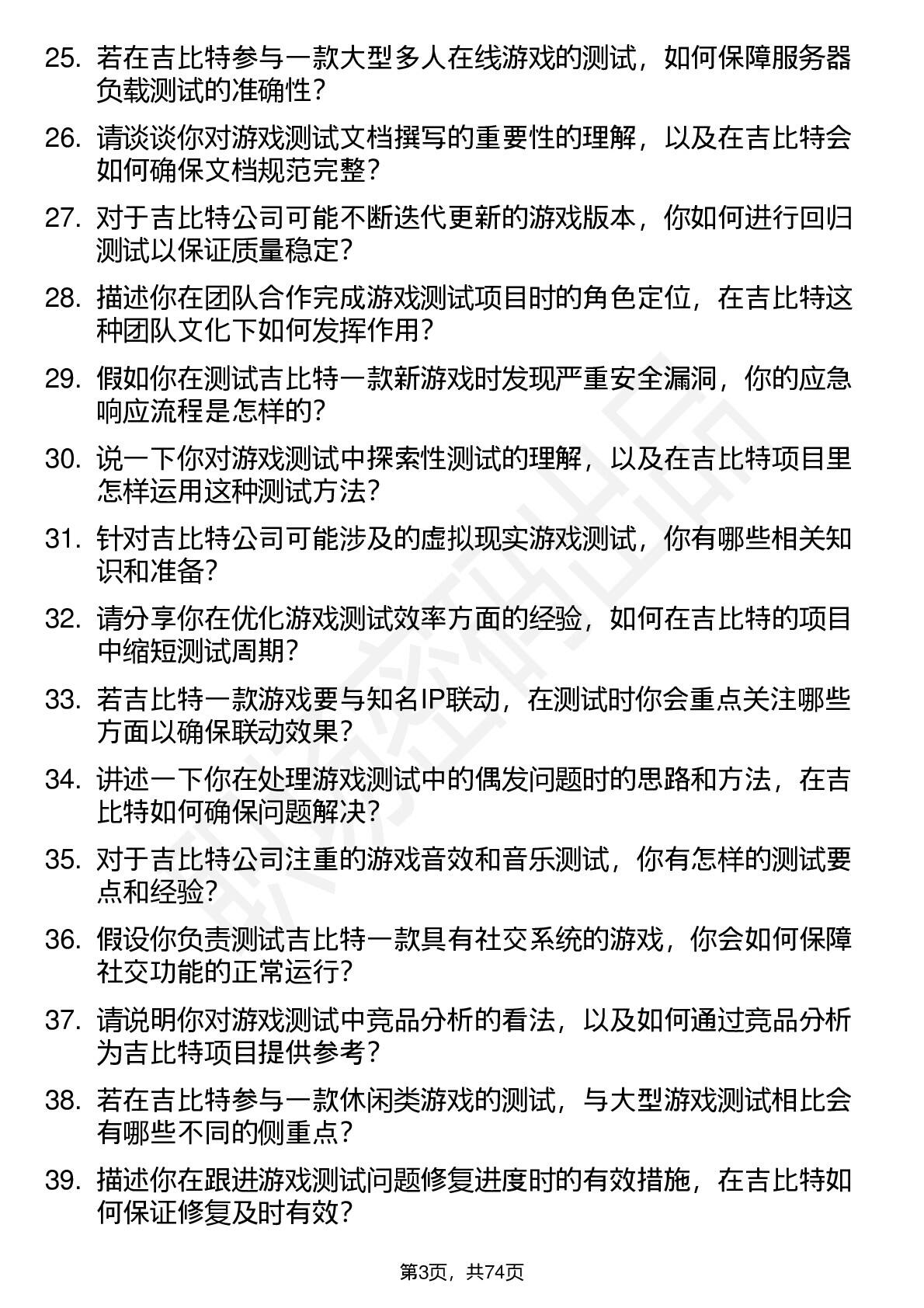 25. 若在吉比特参与一款大型多人在线游戏的测试，如何保障服务器负载测试的准确性？

26. 请谈谈你对游戏测试文档撰写的重要性的理解，以及在吉比特会如何确保文档规范完整？

27. 对于吉比特公司可能不断迭代更新的游戏版本，你如何进行回归测试以保证质量稳定？

28. 描述你在团队合作完成游戏测试项目时的角色定位，在吉比特这种团队文化下如何发挥作用？

29. 假如你在测试吉比特一款新游戏时发现严重安全漏洞，你的应急响应流程是怎样的？

30. 说一下你对游戏测试中探索性测试的理解，以及在吉比特项目里怎样运用这种测试方法？

31. 针对吉比特公司可能涉及的虚拟现实游戏测试，你有哪些相关知识和准备？

32. 请分享你在优化游戏测试效率方面的经验，如何在吉比特的项目中缩短测试周期？

33. 若吉比特一款游戏要与知名IP联动，在测试时你会重点关注哪些方面以确保联动效果？

34. 讲述一下你在处理游戏测试中的偶发问题时的思路和方法，在吉比特如何确保问题解决？

35. 对于吉比特公司注重的游戏音效和音乐测试，你有怎样的测试要点和经验？

36. 假设你负责测试吉比特一款具有社交系统的游戏，你会如何保障社交功能的正常运行？

37. 请说明你对游戏测试中竞品分析的看法，以及如何通过竞品分析为吉比特项目提供参考？

38. 若在吉比特参与一款休闲类游戏的测试，与大型游戏测试相比会有哪些不同的侧重点？

39. 描述你在跟进游戏测试问题修复进度时的有效措施，在吉比特如何保证修复及时有效？

第3页，共74页